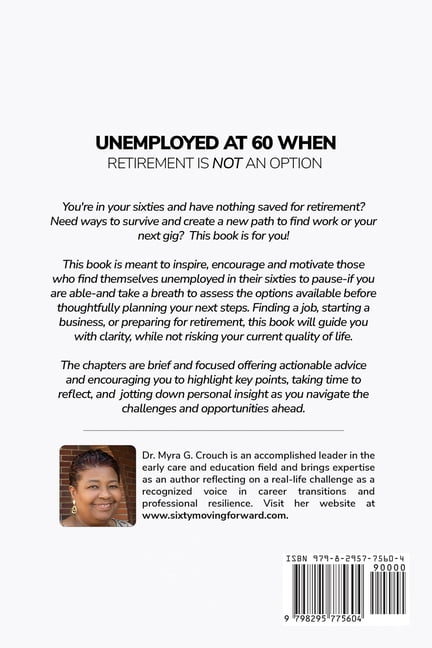 UNEMPLOYED AT 60 WHEN
RETIREMENT IS NOT AN OPTION

You're in your sixties and have nothing saved for retirement? Need ways to survive and create a new path to find work or your next gig? This book is for you!

This book is meant to inspire, encourage and motivate those who find themselves unemployed in their sixties to pause-if you are able-and take a breath to assess the options available before thoughtfully planning your next steps. Finding a job, starting a business, or preparing for retirement, this book will guide you with clarity, while not risking your current quality of life.

The chapters are brief and focused offering actionable advice and encouraging you to highlight key points, taking time to reflect, and jotting down personal insight as you navigate the challenges and opportunities ahead.

Dr. Myra G. Crouch is an accomplished leader in the early care and education field and brings expertise as an author reflecting on a real-life challenge as a recognized voice in career transitions and professional resilience. Visit her website at www.sixtymovingforward.com.

ISBN 979-8-2957-7560-4
90000
9 798295 775604